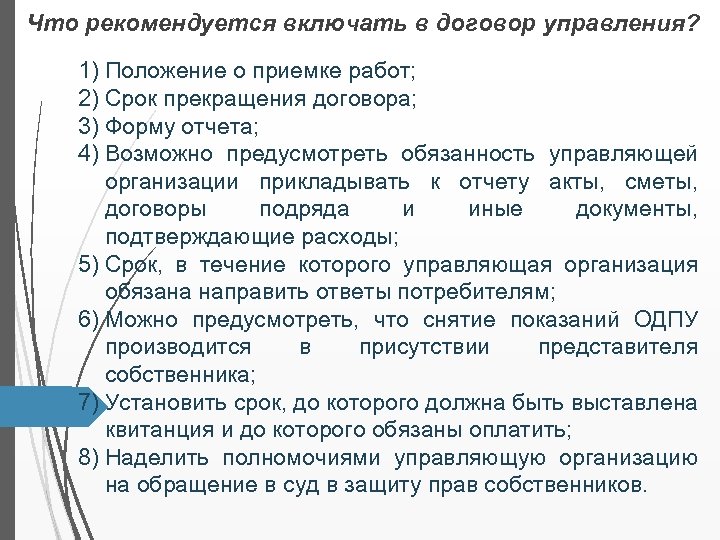 Что рекомендуется включать в договор управления?

1) Положение о приемке работ;
2) Срок прекращения договора;
3) Форму отчета;
4) Возможно предусмотреть обязанность управляющей организации прикладывать к отчету акты, сметы, договоры подряда и иные документы, подтверждающие расходы;
5) Срок, в течение которого управляющая организация обязана направить ответы потребителям;
6) Можно предусмотреть, что снятие показаний ОДПУ производится в присутствии представителя собственника;
7) Установить срок, до которого должна быть выставлена квитанция и до которого обязаны оплатить;
8) Наделить полномочиями управляющую организацию на обращение в суд в защиту прав собственников.